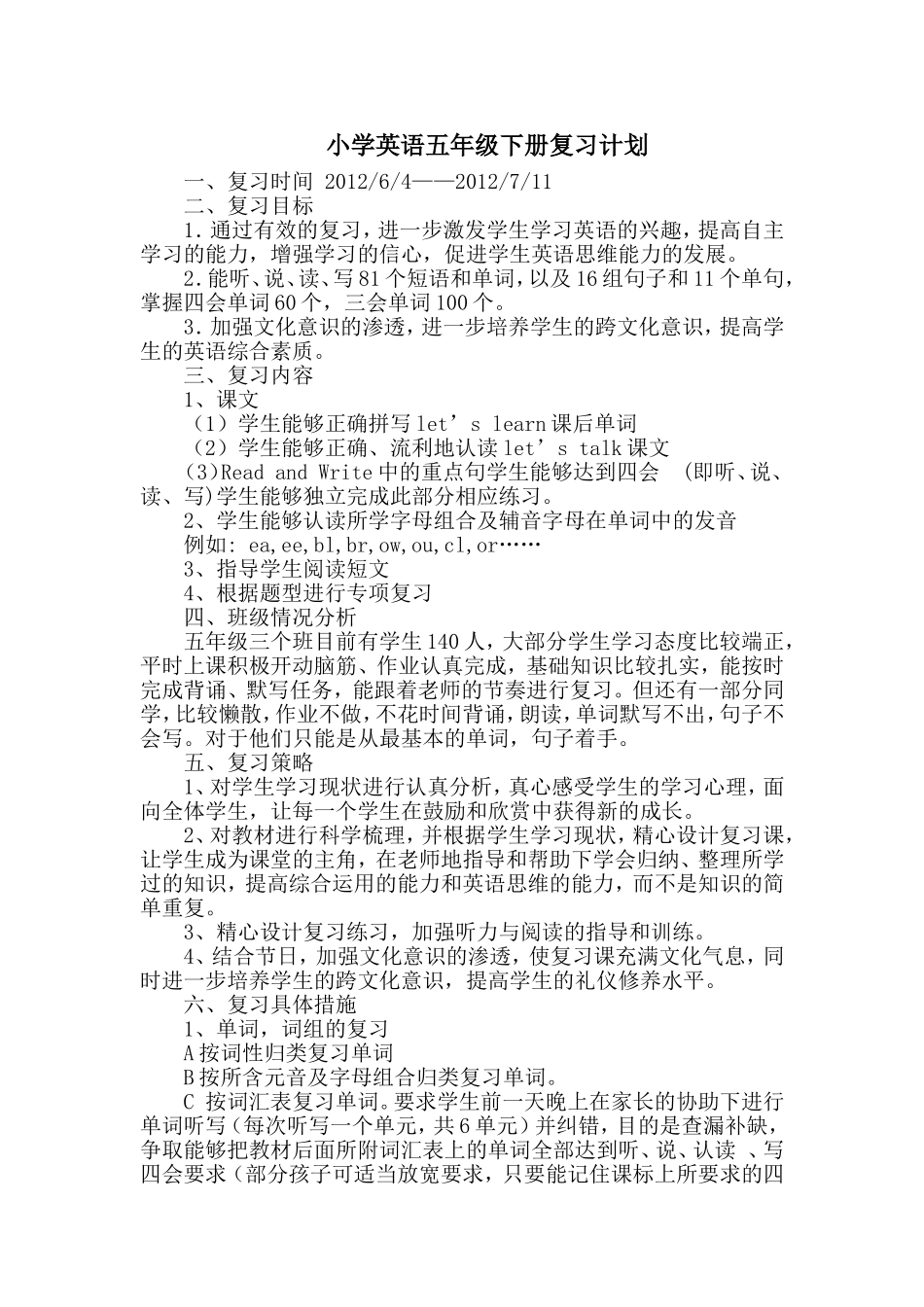 小学英语五年级下册复习计划

一、复习时间 2012/6/4——2012/7/11

二、复习目标

1.通过有效的复习，进一步激发学生学习英语的兴趣，提高自主学习的能力，增强学习的信心，促进学生英语思维能力的发展。

2.能听、说、读、写81个短语和单词，以及16组句子和11个单句，掌握四会单词60个，三会单词100个。

3.加强文化意识的渗透，进一步培养学生的跨文化意识，提高学生的英语综合素质。

三、复习内容

1、课文

（1）学生能够正确拼写let’s learn课后单词

（2）学生能够正确、流利地认读let’s talk课文

(3)Read and Write中的重点句学生能够达到四会 (即听、说、读、写)学生能够独立完成此部分相应练习。

2、学生能够认读所学字母组合及辅音字母在单词中的发音

例如: ea,ee,bl,br,ow,ou,cl,or……

3、指导学生阅读短文

4、根据题型进行专项复习

四、班级情况分析

五年级三个班目前有学生140人，大部分学生学习态度比较端正，平时上课积极开动脑筋、作业认真完成，基础知识比较扎实，能按时完成背诵、默写任务，能跟着老师的节奏进行复习。但还有一部分同学，比较懒散，作业不做，不花时间背诵，朗读，单词默写不出，句子不会写。对于他们只能是从最基本的单词，句子着手。

五、复习策略

1、对学生学习现状进行认真分析，真心感受学生的学习心理，面向全体学生，让每一个学生在鼓励和欣赏中获得新的成长。

2、对教材进行科学梳理，并根据学生学习现状，精心设计复习课，让学生成为课堂的主角，在老师地指导和帮助下学会归纳、整理所学过的知识，提高综合运用的能力和英语思维的能力，而不是知识的简单重复。

3、精心设计复习练习，加强听力与阅读的指导和训练。

4、结合节日，加强文化意识的渗透，使复习课充满文化气息，同时进一步培养学生的跨文化意识，提高学生的礼仪修养水平。

六、复习具体措施

1、单词，词组的复习

A按词性归类复习单词

B按所含元音及字母组合归类复习单词。

C 按词汇表复习单词。要求学生前一天晚上在家长的协助下进行单词听写（每次听写一个单元，共6单元）并纠错，目的是查漏补缺，争取能够把教材后面所附词汇表上的单词全部达到听、说、认读 、写四会要求（部分孩子可适当放宽要求，只要能记住课标上所要求的四